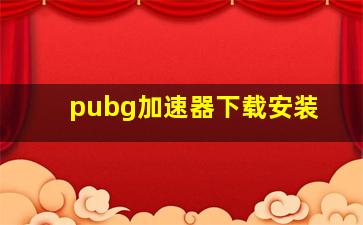 pubg加速器下载安装